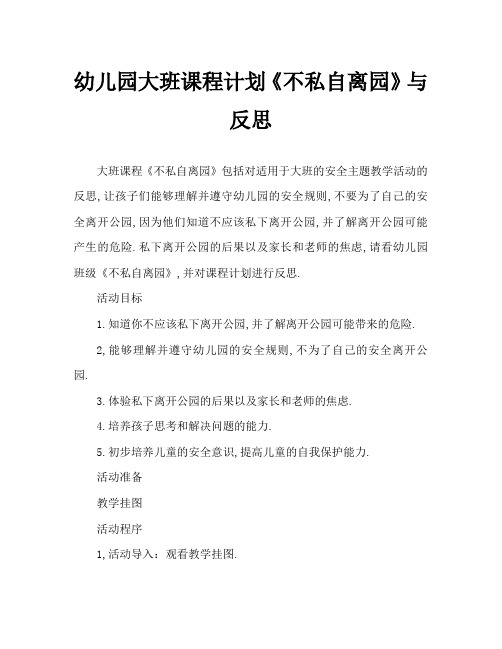 幼儿园大班课程计划《不私自离园》与反思

大班课程《不私自离园》包括对适用于大班的安全主题教学活动的反思,让孩子们能够理解并遵守幼儿园的安全规则,不要为了自己的安全离开公园,因为他们知道不应该私下离开公园,并了解离开公园可能产生的危险.私下离开公园的后果以及家长和老师的焦虑,请看幼儿园班级《不私自离园》,并对课程计划进行反思.

活动目标

1.知道你不应该私下离开公园,并了解离开公园可能带来的危险.

2,能够理解并遵守幼儿园的安全规则,不为了自己的安全离开公园.

3.体验私下离开公园的后果以及家长和老师的焦虑.

4.培养孩子思考和解决问题的能力.

5.初步培养儿童的安全意识,提高儿童的自我保护能力.

活动准备

教学挂图

活动程序

1,活动导入:观看教学挂图.